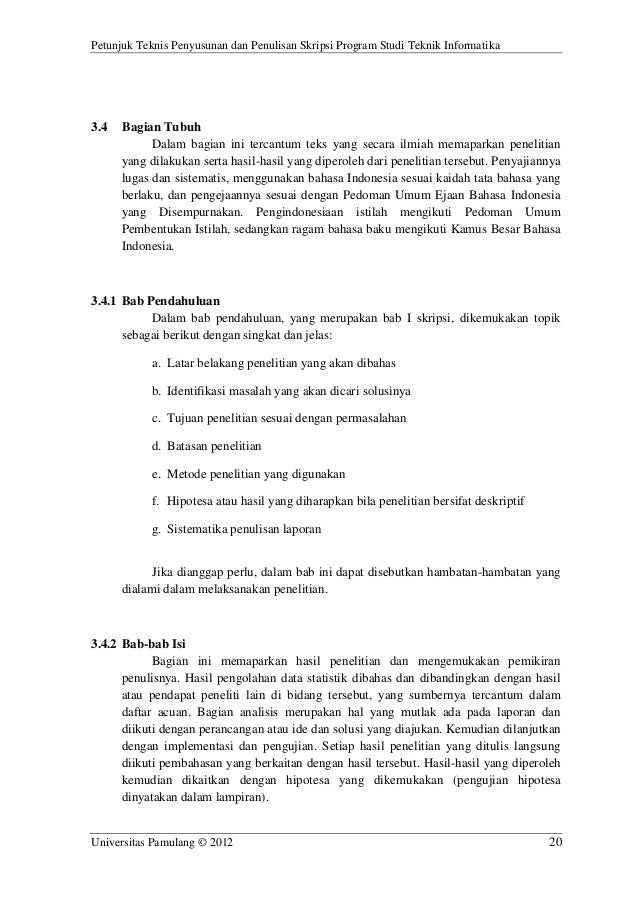 Petunjuk Teknis Penyusunan dan Penulisan Skripsi Program Studi Teknik Informatika

3.4 Bagian Tubuh

Dalam bagian ini tercantum teks yang secara ilmiah memaparkan penelitian yang dilakukan serta hasil-hasil yang diperoleh dari penelitian tersebut. Penyajiannya lugas dan sistematis, menggunakan bahasa Indonesia sesuai kaidah tata bahasa yang berlaku, dan pengejaannya sesuai dengan Pedoman Umum Ejaan Bahasa Indonesia yang Disempurnakan. Pengindonesiaan istilah mengikuti Pedoman Umum Pembentukan Istilah, sedangkan ragam bahasa baku mengikuti Kamus Besar Bahasa Indonesia.

3.4.1 Bab Pendahuluan

Dalam bab pendahuluan, yang merupakan bab I skripsi, dikemukakan topik sebagai berikut dengan singkat dan jelas:

a. Latar belakang penelitian yang akan dibahas

b. Identifikasi masalah yang akan dicari solusinya

c. Tujuan penelitian sesuai dengan permasalahan

d. Batasan penelitian

e. Metode penelitian yang digunakan

f. Hipotesa atau hasil yang diharapkan bila penelitian bersifat deskriptif

g. Sistematika penulisan laporan

Jika dianggap perlu, dalam bab ini dapat disebutkan hambatan-hambatan yang dialami dalam melaksanakan penelitian.

3.4.2 Bab-bab Isi

Bagian ini memaparkan hasil penelitian dan mengemukakan pemikiran penulisnya. Hasil pengolahan data statistik dibahas dan dibandingkan dengan hasil atau pendapat peneliti lain di bidang tersebut, yang sumbernya tercantum dalam daftar acuan. Bagian analisis merupakan hal yang mutlak ada pada laporan dan diikuti dengan perancangan atau ide dan solusi yang diajukan. Kemudian dilanjutkan dengan implementasi dan pengujian. Setiap hasil penelitian yang ditulis langsung diikuti pembahasan yang berkaitan dengan hasil tersebut. Hasil-hasil yang diperoleh kemudian dikaitkan dengan hipotesa yang dikemukakan (pengujian hipotesa dinyatakan dalam lampiran).

Universitas Pamulang © 2012 20